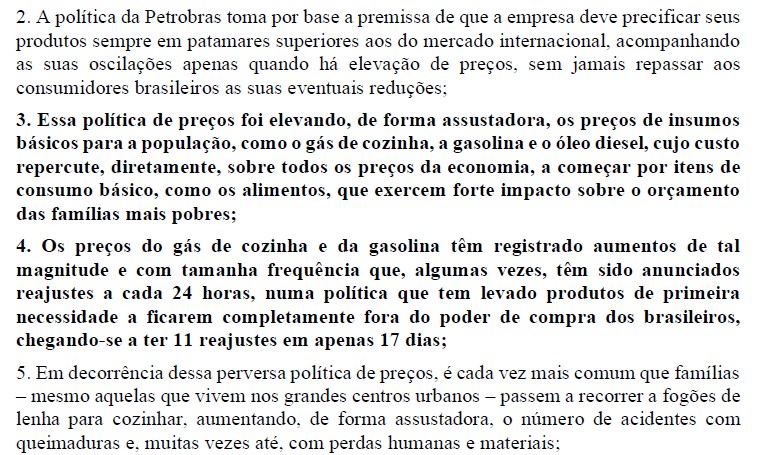 2. A política da Petrobras toma por base a premissa de que a empresa deve precificar seus produtos sempre em patamares superiores aos do mercado internacional, acompanhando as suas oscilações apenas quando há elevação de preços, sem jamais repassar aos consumidores brasileiros as suas eventuais reduções;

3. Essa política de preços foi elevando, de forma assustadora, os preços de insumos básicos para a população, como o gás de cozinha, a gasolina e o óleo diesel, cujo custo repercute, diretamente, sobre todos os preços da economia, a começar por itens de consumo básico, como os alimentos, que exercem forte impacto sobre o orçamento das famílias mais pobres;

4. Os preços do gás de cozinha e da gasolina têm registrado aumentos de tal magnitude e com tamanha frequência que, algumas vezes, têm sido anunciados reajustes a cada 24 horas, numa política que tem levado produtos de primeira necessidade a ficarem completamente fora do poder de compra dos brasileiros, chegando-se a ter 11 reajustes em apenas 17 dias;

5. Em decorrência dessa perversa política de preços, é cada vez mais comum que famílias – mesmo aquelas que vivem nos grandes centros urbanos – passem a recorrer a fogões de lenha para cozinhar, aumentando, de forma assustadora, o número de acidentes com queimaduras e, muitas vezes até, com perdas humanas e materiais;